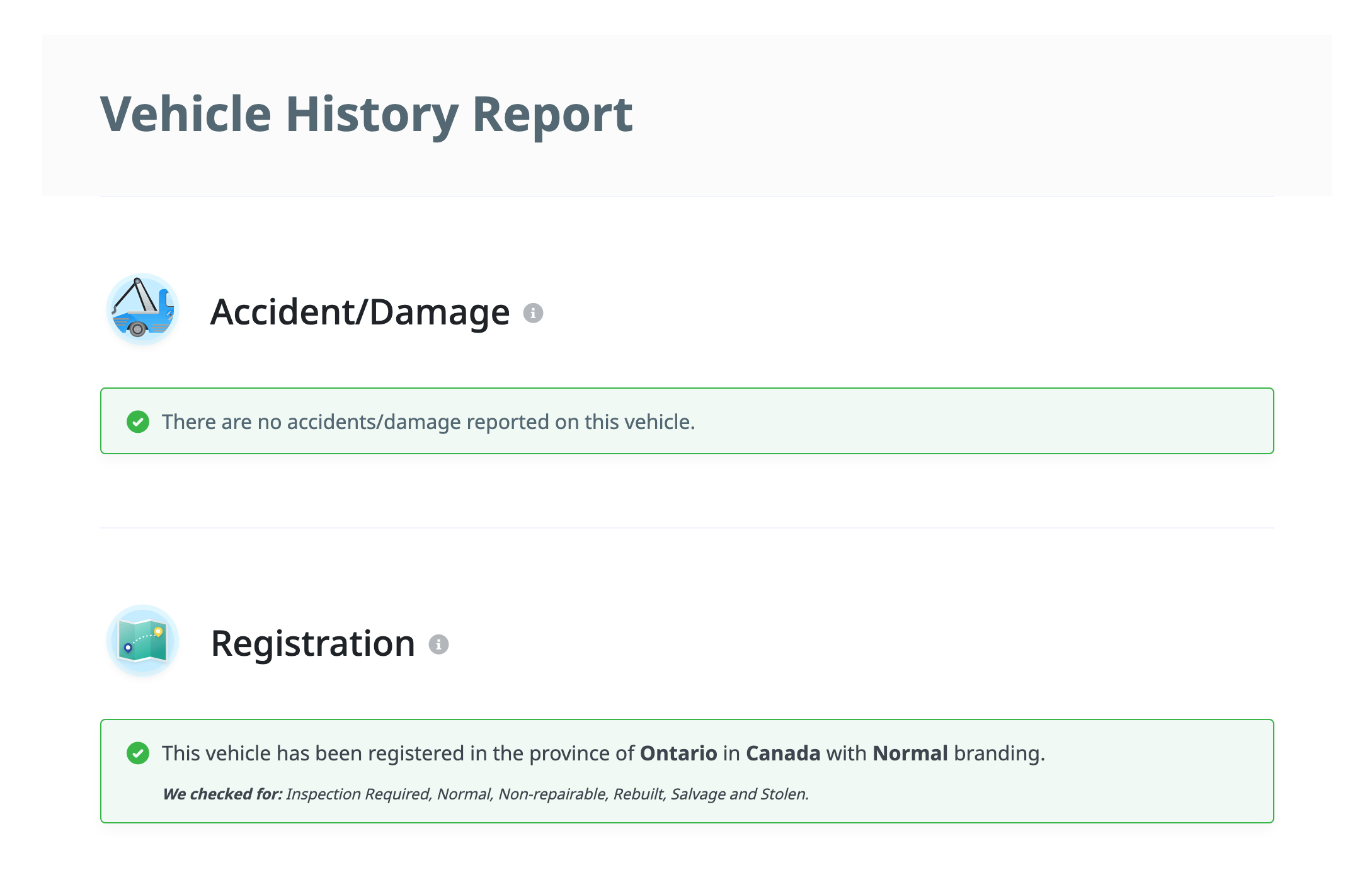 Vehicle History Report

Accident/Damage

There are no accidents/damage reported on this vehicle.

Registration

This vehicle has been registered in the province of Ontario in Canada with Normal branding.

We checked for: Inspection Required, Normal, Non-repairable, Rebuilt, Salvage and Stolen.